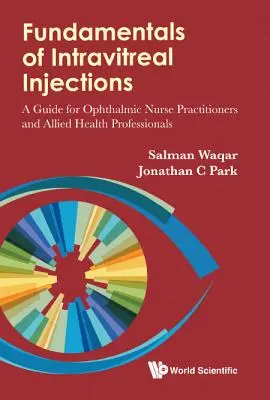 Fundamentals of Intravitreal Injections

A Guide for Ophthalmic Nurse Practitioners and Allied Health Professionals

Salman Waqar
Jonathan C Park

World Scientific